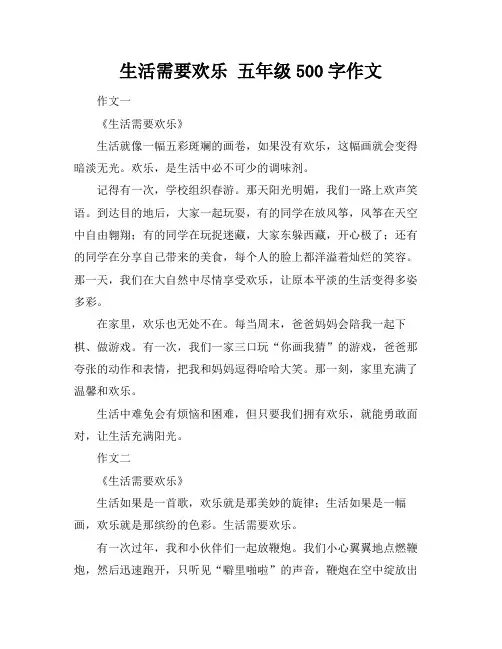 生活需要欢乐 五年级 500 字作文

作文一

《生活需要欢乐》

生活就像一幅五彩斑斓的画卷，如果没有欢乐，这幅画就会变得暗淡无光。欢乐，是生活中必不可少的调味剂。

记得有一次，学校组织春游。那天阳光明媚，我们一路上欢声笑语。到达目的地后，大家一起玩耍，有的同学在放风筝，风筝在天空中自由翱翔；有的同学在玩捉迷藏，大家东躲西藏，开心极了；还有的同学在分享自己带来的美食，每个人的脸上都洋溢着灿烂的笑容。那一天，我们在大自然中尽情享受欢乐，让原本平淡的生活变得多姿多彩。

在家里，欢乐也无处不在。每当周末，爸爸妈妈会陪我一起下棋、做游戏。有一次，我们一家三口玩“你画我猜”的游戏，爸爸那夸张的动作和表情，把我和妈妈逗得哈哈大笑。那一刻，家里充满了温馨和欢乐。

生活中难免会有烦恼和困难，但只要我们拥有欢乐，就能勇敢面对，让生活充满阳光。

作文二

《生活需要欢乐》

生活如果是一首歌，欢乐就是那美妙的旋律；生活如果是一幅画，欢乐就是那缤纷的色彩。生活需要欢乐。

有一次过年，我和小伙伴们一起放鞭炮。我们小心翼翼地点燃鞭炮，然后迅速跑开，只听见“噼里啪啦”的声音，鞭炮在空中绽放出